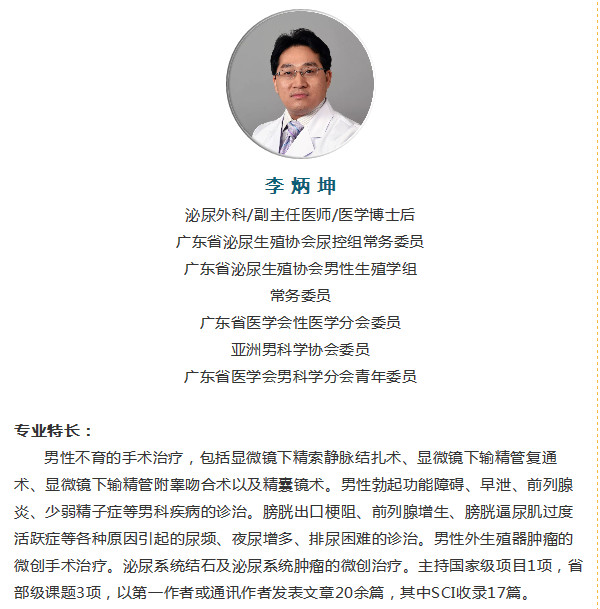 李炳坤

泌尿外科/副主任医师/医学博士后

广东省泌尿生殖协会尿控组常务委员

广东省泌尿生殖协会男性生殖学组
常务委员

广东省医学会性医学分会委员

亚洲男科学协会委员

广东省医学会男科学分会青年委员

专业特长：

男性不育的手术治疗，包括显微镜下精索静脉结扎术、显微镜下输精管复通术、显微镜下输精管附睾吻合术以及精囊镜术。男性勃起功能障碍、早泄、前列腺炎、少弱精子症等男科疾病的诊治。膀胱出口梗阻、前列腺增生、膀胱逼尿肌过度活跃症等各种原因引起的尿频、夜尿增多、排尿困难的诊治。男性外生殖器肿瘤的微创手术治疗。泌尿系统结石及泌尿系统肿瘤的微创治疗。主持国家级项目1项，省部级课题3项，以第一作者或通讯作者发表文章20余篇，其中SCI收录17篇。